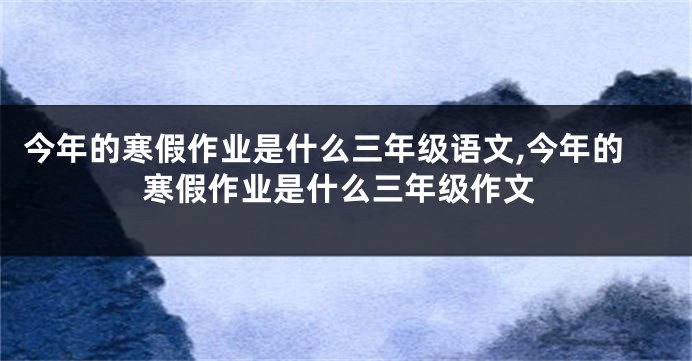 今年的寒假作业是什么三年级语文,今年的寒假作业是什么三年级作文